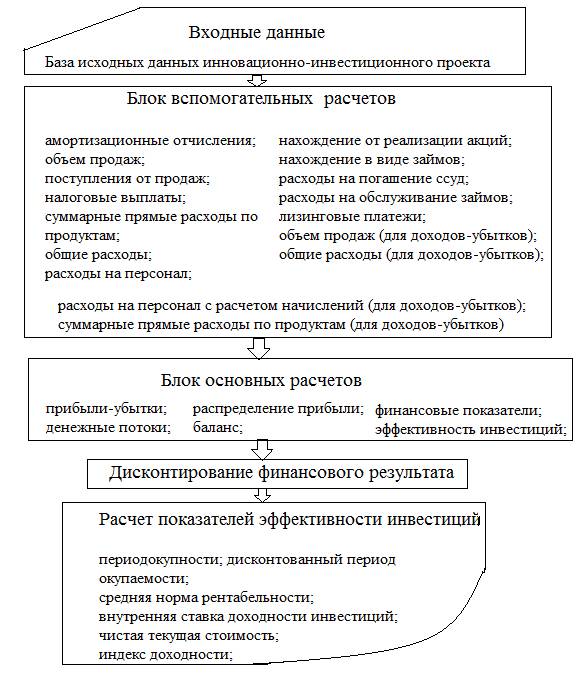 Входные данные

База исходных данных инновационно-инвестиционного проекта

Блок вспомогательных расчетов

амортизационные отчисления;
объем продаж;
поступления от продаж;
налоговые выплаты;
суммарные прямые расходы по продуктам;
общие расходы;
расходы на персонал;

нахождение от реализации акций;
нахождение в виде займов;
расходы на погашение ссуд;
расходы на обслуживание займов;
лизинговые платежи;
объем продаж (для доходов-убытков);
общие расходы (для доходов-убытков);

расходы на персонал с расчетом начислений (для доходов-убытков);
суммарные прямые расходы по продуктам (для доходов-убытков)

Блок основных расчетов

прибыли-убытки;
денежные потоки;

распределение прибыли;
баланс;

финансовые показатели;
эффективность инвестиций;

Дисконтирование финансового результата

Расчет показателей эффективности инвестиций

периодокупности; дисконтованный период окупаемости;
средняя норма рентабельности;
внутренняя ставка доходности инвестиций;
чистая текущая стоимость;
индекс доходности;